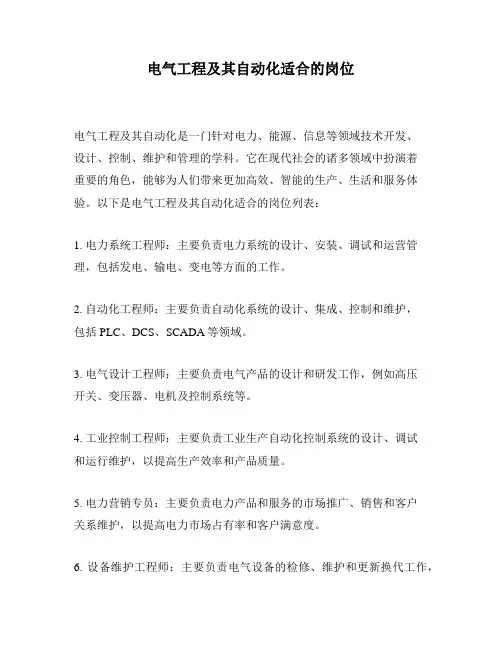 电气工程及其自动化适合的岗位

电气工程及其自动化是一门针对电力、能源、信息等领域技术开发、设计、控制、维护和管理的学科。它在现代社会的诸多领域中扮演着重要的角色，能够为人们带来更加高效、智能的生产、生活和服务体验。以下是电气工程及其自动化适合的岗位列表：

1. 电力系统工程师：主要负责电力系统的设计、安装、调试和运营管理，包括发电、输电、变电等方面的工作。

2. 自动化工程师：主要负责自动化系统的设计、集成、控制和维护，包括 PLC、DCS、SCADA 等领域。

3. 电气设计工程师：主要负责电气产品的设计和研发工作，例如高压开关、变压器、电机及控制系统等。

4. 工业控制工程师：主要负责工业生产自动化控制系统的设计、调试和运行维护，以提高生产效率和产品质量。

5. 电力营销专员：主要负责电力产品和服务的市场推广、销售和客户关系维护，以提高电力市场占有率和客户满意度。

6. 设备维护工程师：主要负责电气设备的检修、维护和更新换代工作，